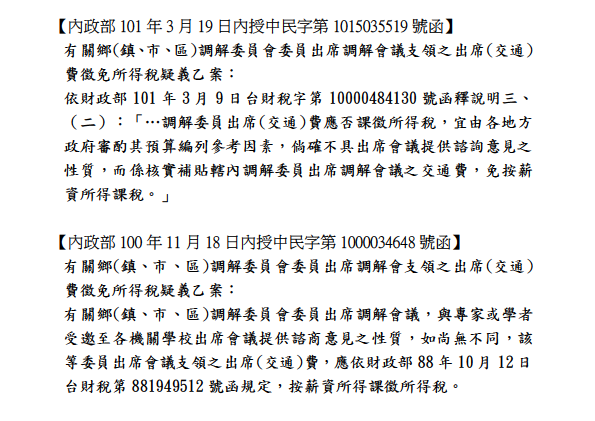 【內政部101年3月19日內授中民字第1015035519號函】

有關鄉(鎮、市、區)調解委員會委員出席調解會議支領之出席(交通)費徵免所得稅疑義乙案:

依財政部101年3月9日台財稅字第10000484130號函釋說明三、(二):「…調解委員出席(交通)費應否課徵所得稅,宜由各地方政府審酌其預算編列參考因素,倘確不具出席會議提供諮詢意見之性質,而係核實補貼轄內調解委員出席調解會議之交通費,免按薪資所得課稅。」

【內政部100年11月18日內授中民字第1000034648號函】

有關鄉(鎮、市、區)調解委員會委員出席調解會支領之出席(交通)費徵免所得稅疑義乙案:

有關鄉(鎮、市、區)調解委員會委員出席調解會議,與專家或學者受邀至各機關學校出席會議提供諮商意見之性質,如尚無不同,該等委員出席會議支領之出席(交通)費,應依財政部88年10月12日台財稅第881949512號函規定,按薪資所得課徵所得稅。